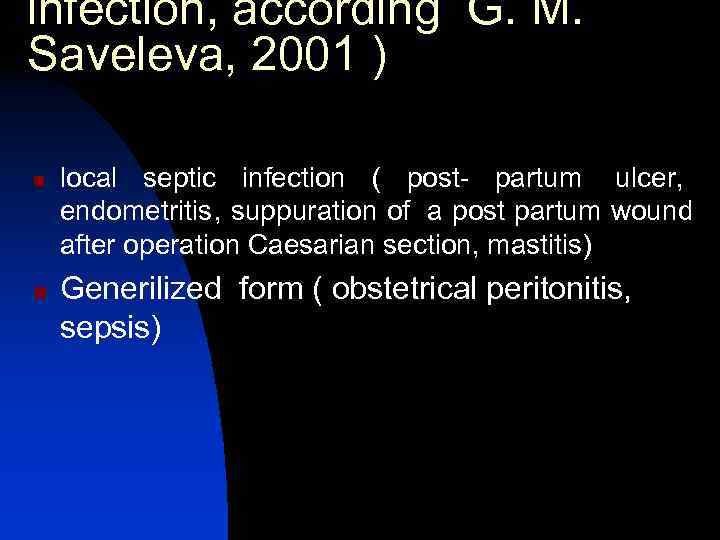 infection, according G. M. Saveleva, 2001 )

local septic infection ( post- partum ulcer, endometritis, suppuration of a post partum wound after operation Caesarian section, mastitis)

Generilized form ( obstetrical peritonitis, sepsis)